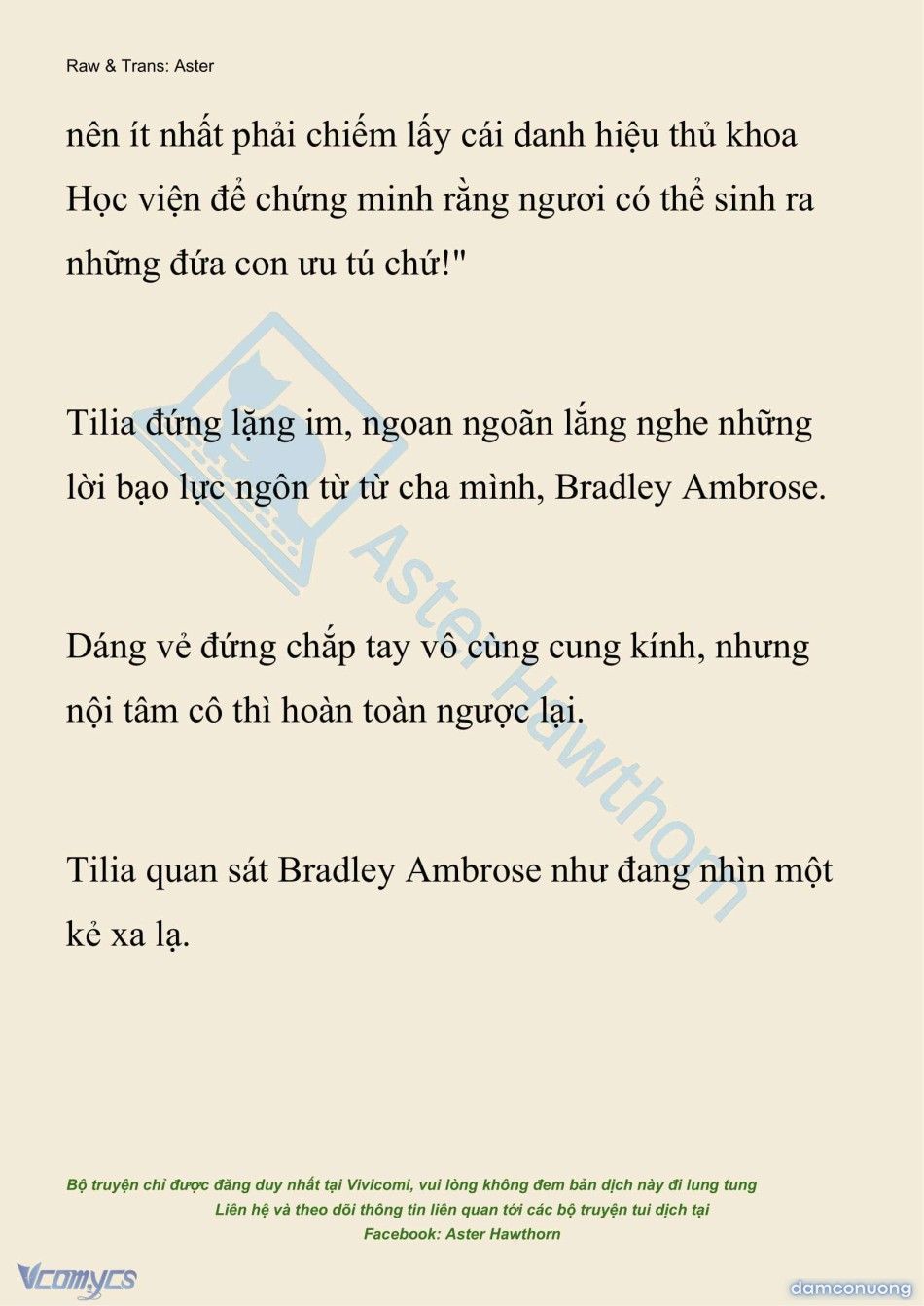 Raw & Trans: Aster

nên ít nhất phải chiếm lấy cái danh hiệu thủ khoa Học viện để chứng minh rằng ngươi có thể sinh ra những đứa con ưu tú chứ!"

Tilia đứng lặng im, ngoan ngoãn lắng nghe những lời bạo lực ngôn từ từ cha mình, Bradley Ambrose.

Dáng vẻ đứng chắp tay vô cùng cung kính, nhưng nội tâm cô thì hoàn toàn ngược lại.

Tilia quan sát Bradley Ambrose như đang nhìn một kẻ xa lạ.

Aster Hawthorn

Bộ truyện chỉ được đăng duy nhất tại Vivicomi, vui lòng không đem bản dịch này đi lung tung
Liên hệ và theo dõi thông tin liên quan tới các bộ truyện tui dịch tại
Facebook: Aster Hawthorn

Vcomycs

damconuong